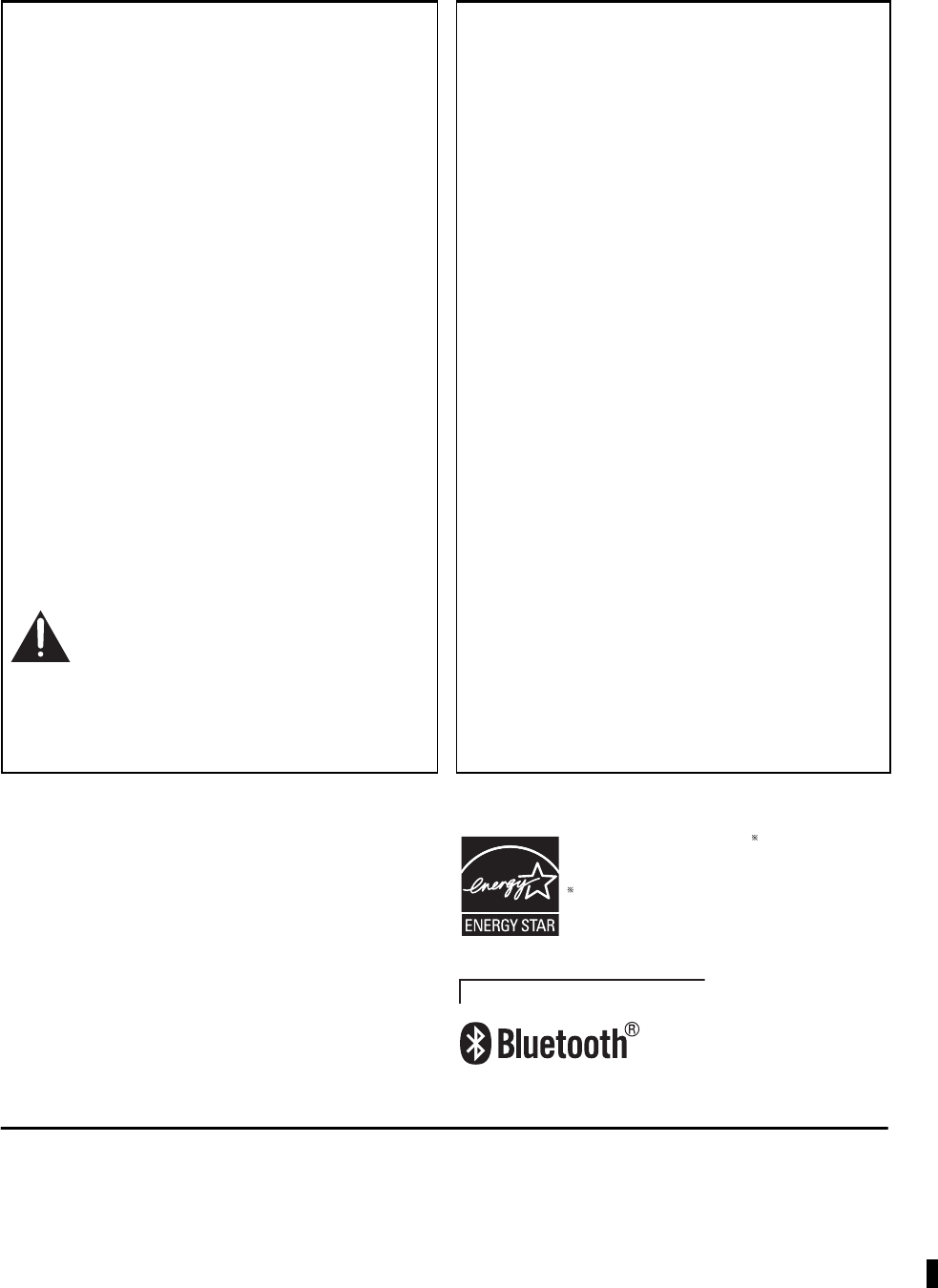 ENERGY STAR

Bluetooth®